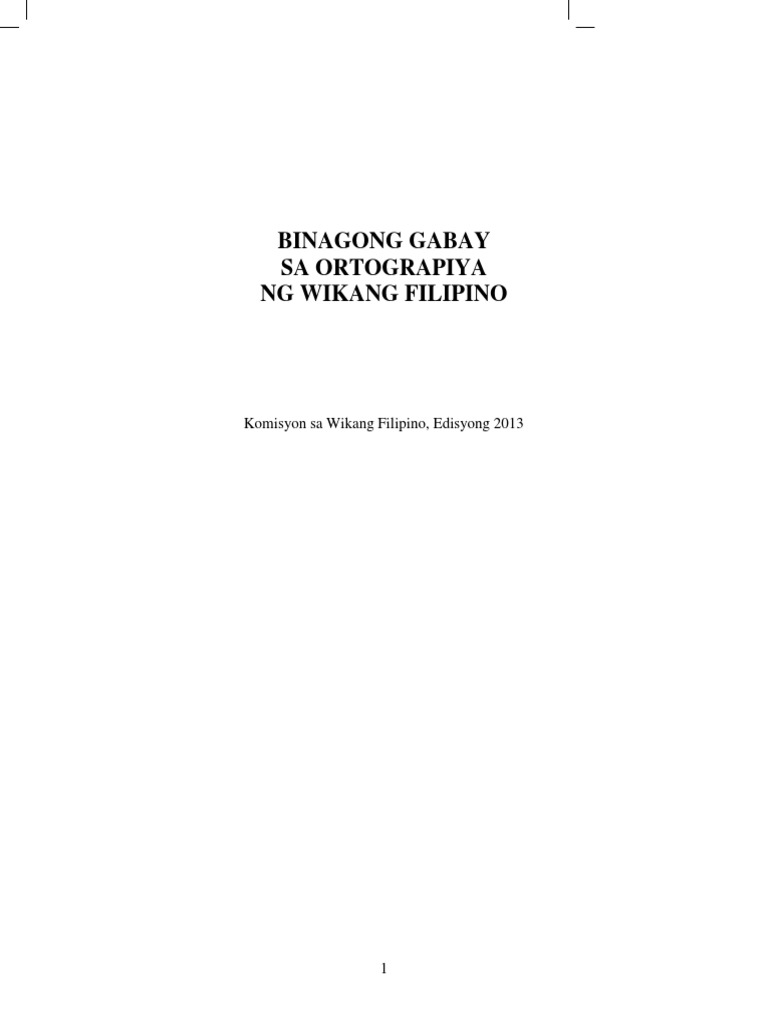 BINAGONG GABAY
SA ORTOGRAPIYA
NG WIKANG FILIPINO

Komisyon sa Wikang Filipino, Edisyong 2013

1